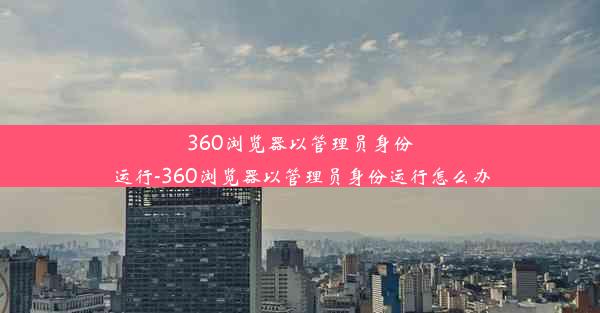 360浏览器以管理员身份运行-360浏览器以管理员身份运行怎么办